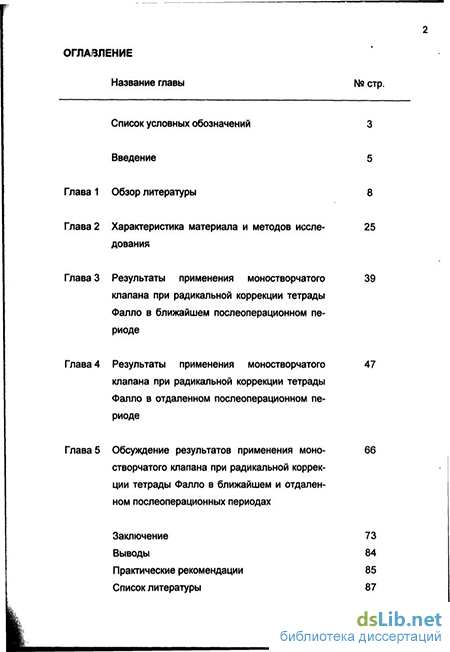 2

ОГЛАВЛЕНИЕ

| | Название главы | № стр. |
|---|---|---|
| | Список условных обозначений | 3 |
| | Введение | 5 |
| Глава 1 | Обзор литературы | 8 |
| Глава 2 | Характеристика материала и методов исследования | 25 |
| Глава 3 | Результаты применения моностворчатого клапана при радикальной коррекции тетрады Фалло в ближайшем послеоперационном периоде | 39 |
| Глава 4 | Результаты применения моностворчатого клапана при радикальной коррекции тетрады Фалло в отдаленном послеоперационном периоде | 47 |
| Глава 5 | Обсуждение результатов применения моностворчатого клапана при радикальной коррекции тетрады Фалло в ближайшем и отдаленном послеоперационных периодах | 66 |
| | Заключение | 73 |
| | Выводы | 84 |
| | Практические рекомендации | 85 |
| | Список литературы | 87 |

dsLib.net
библиотека диссертаций